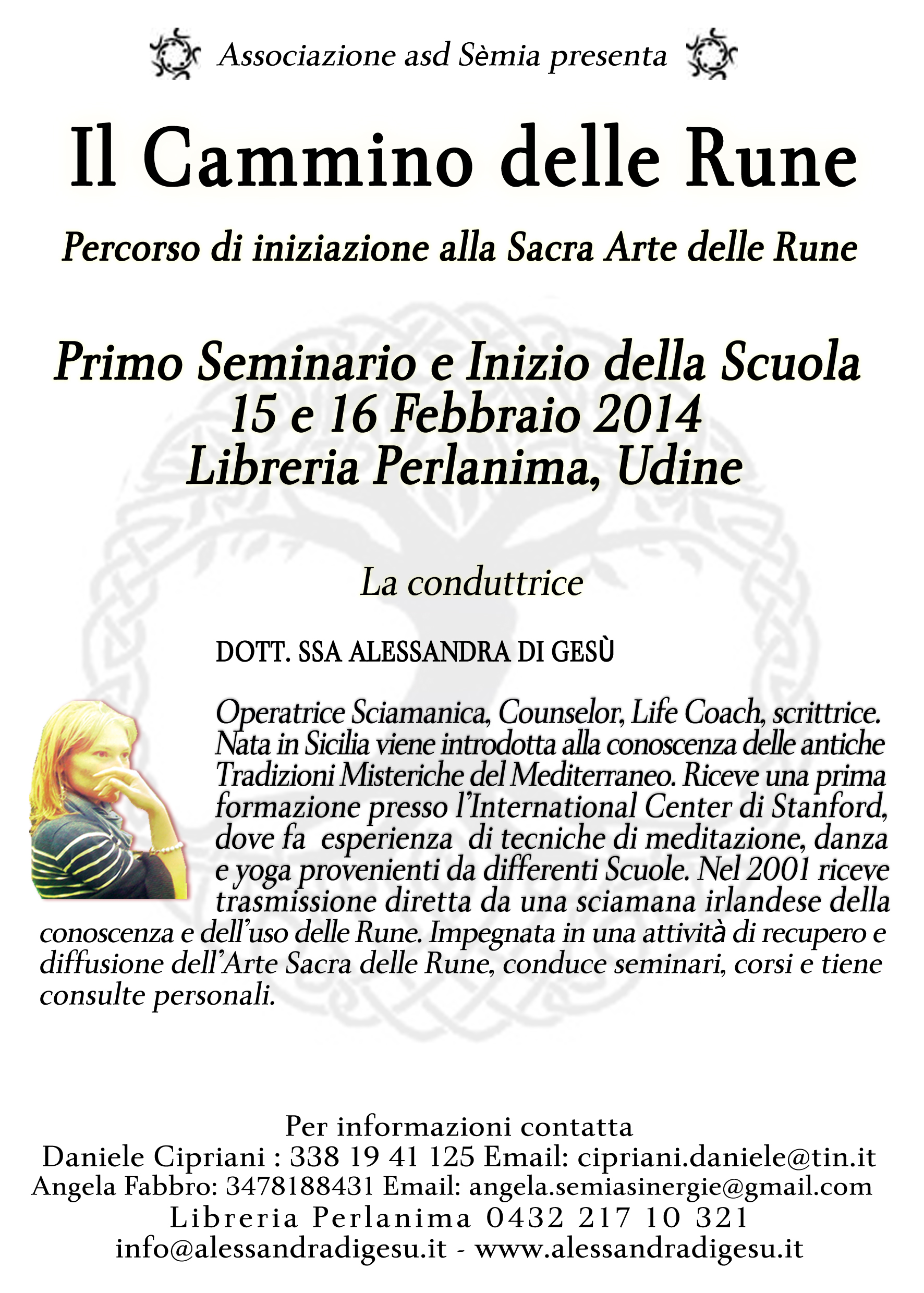 Associazione asd Sèmia presenta

Il Cammino delle Rune

Percorso di iniziazione alla Sacra Arte delle Rune

Primo Seminario e Inizio della Scuola
15 e 16 Febbraio 2014
Libreria Perlanima, Udine

La conduttrice

DOTT. SSA ALESSANDRA DI GESÙ

Operatrice Sciamanica, Counselor, Life Coach, scrittrice. Nata in Sicilia viene introdotta alla conoscenza delle antiche Tradizioni Misteriche del Mediterraneo. Riceve una prima formazione presso l'International Center di Stanford, dove fa esperienza di tecniche di meditazione, danza e yoga provenienti da differenti Scuole. Nel 2001 riceve trasmissione diretta da una sciamana irlandese della conoscenza e dell'uso delle Rune. Impegnata in una attività di recupero e diffusione dell'Arte Sacra delle Rune, conduce seminari, corsi e tiene consulte personali.

Per informazioni contatta
Daniele Cipriani : 338 19 41 125 Email: cipriani.daniele@tin.it
Angela Fabbro: 3478188431 Email: angela.semiasinergie@gmail.com
Libreria Perlanima 0432 217 10 321
info@alessandradigesu.it - www.alessandradigesu.it